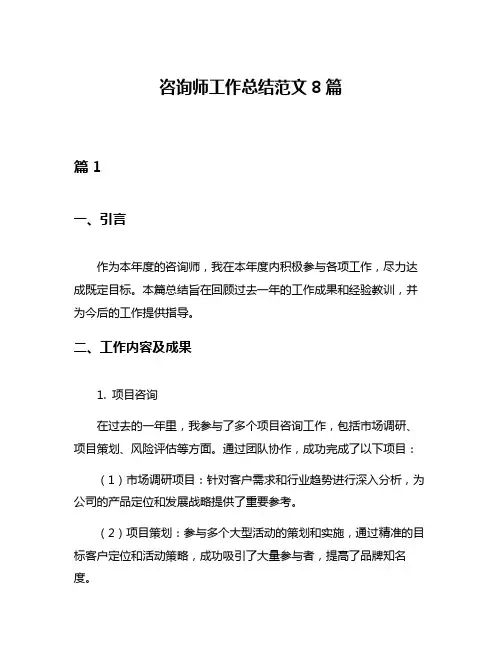 咨询师工作总结范文 8 篇

篇 1

一、引言

作为本年度的咨询师，我在本年度内积极参与各项工作，尽力达成既定目标。本篇总结旨在回顾过去一年的工作成果和经验教训，并为今后的工作提供指导。

二、工作内容及成果

1. 项目咨询

在过去的一年里，我参与了多个项目咨询工作，包括市场调研、项目策划、风险评估等方面。通过团队协作，成功完成了以下项目：

（1）市场调研项目：针对客户需求和行业趋势进行深入分析，为公司的产品定位和发展战略提供了重要参考。

（2）项目策划：参与多个大型活动的策划和实施，通过精准的目标客户定位和活动策略，成功吸引了大量参与者，提高了品牌知名度。